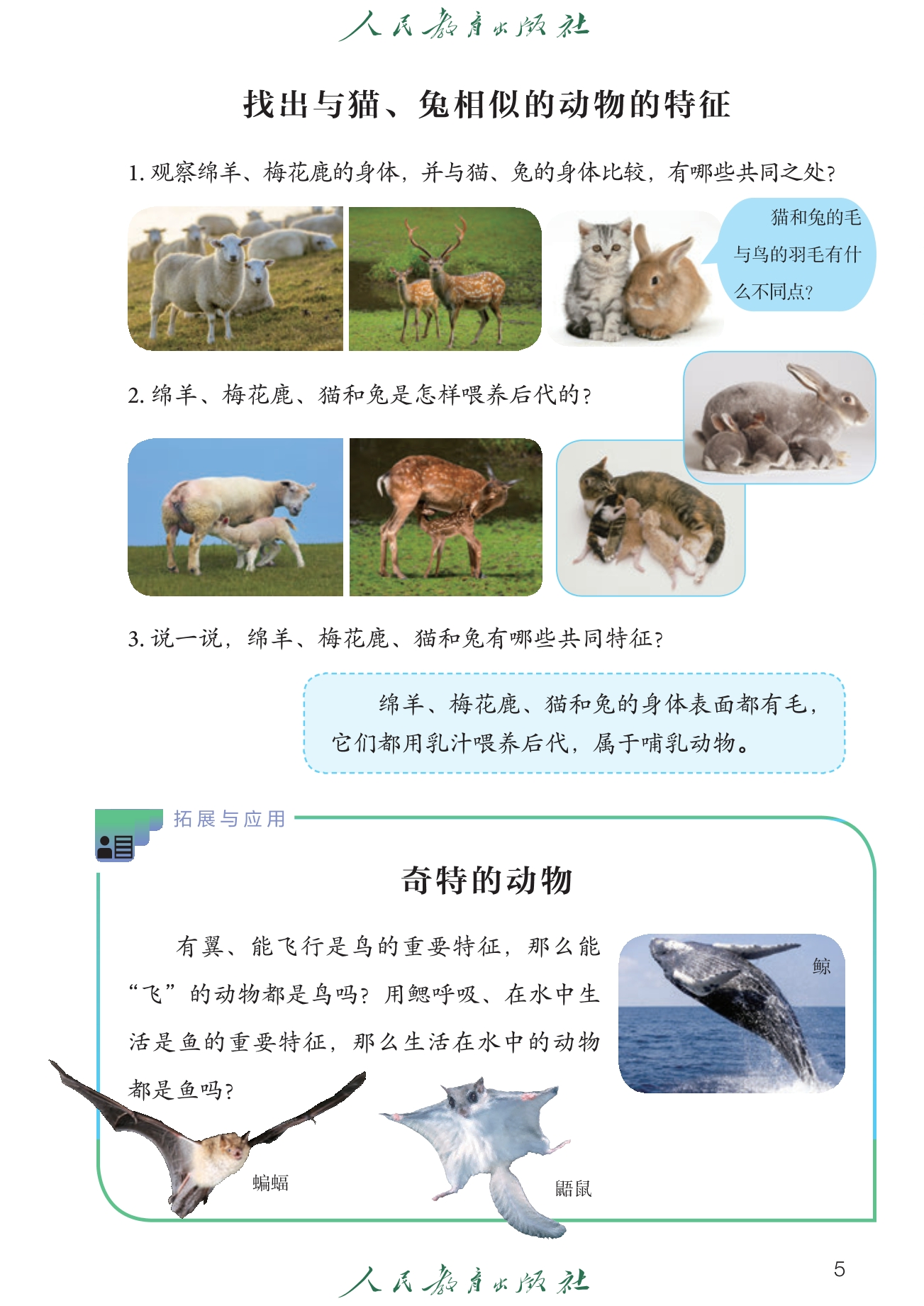 人民教育出版社

找出与猫、兔相似的动物的特征

1. 观察绵羊、梅花鹿的身体，并与猫、兔的身体比较，有哪些共同之处？

猫和兔的毛与鸟的羽毛有什么不同点？

2. 绵羊、梅花鹿、猫和兔是怎样喂养后代的？

3. 说一说，绵羊、梅花鹿、猫和兔有哪些共同特征？

绵羊、梅花鹿、猫和兔的身体表面都有毛，它们都用乳汁喂养后代，属于哺乳动物。

拓展与应用

奇特的动物

有翼、能飞行是鸟的重要特征，那么能“飞”的动物都是鸟吗？用鳃呼吸、在水中生活是鱼的重要特征，那么生活在水中的动物都是鱼吗？

鲸

蝙蝠

鼯鼠

人民教育出版社

5